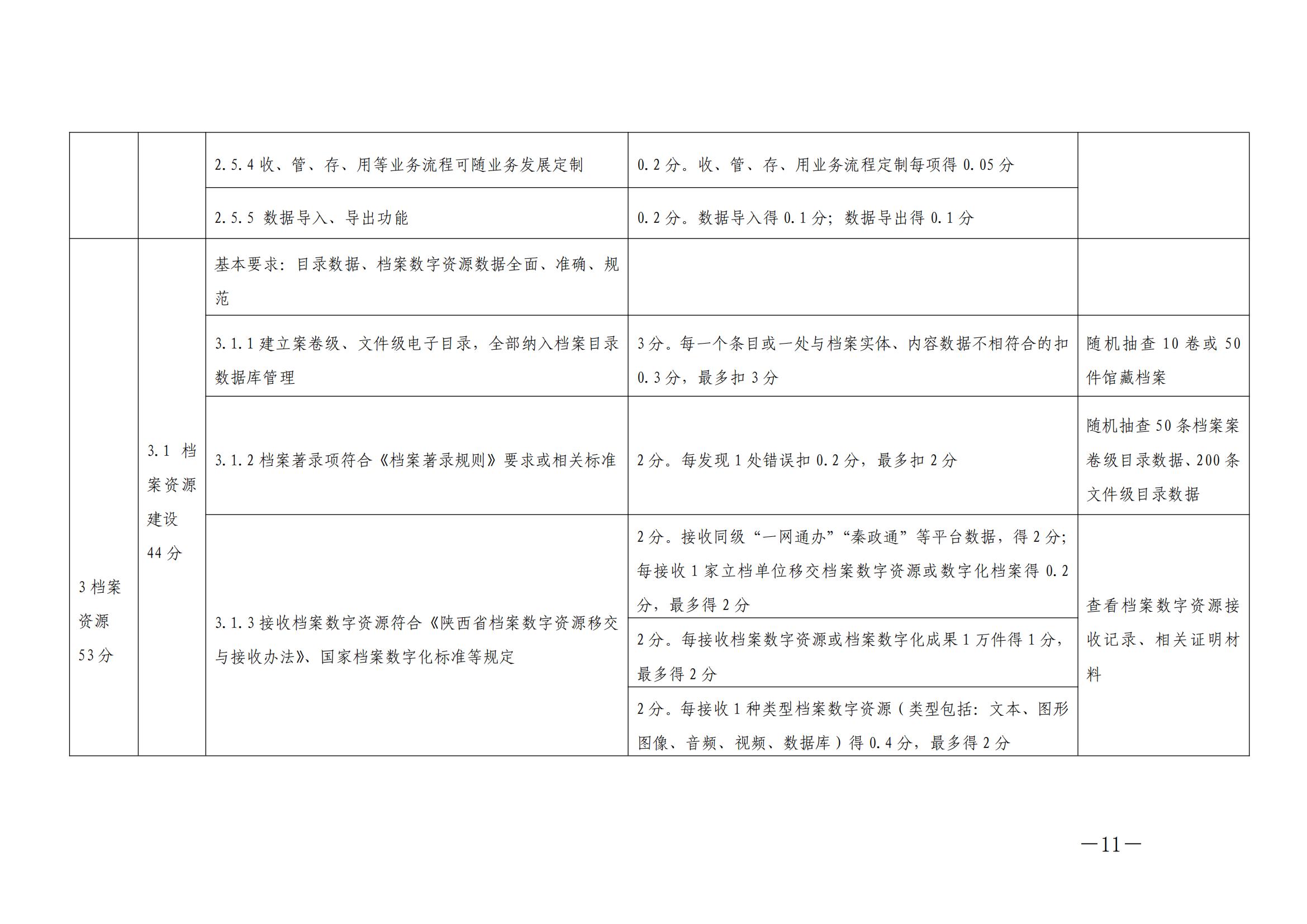 |  |  |  |  |  |
|---|---|---|---|---|
|  |  | 2.5.4 收、管、存、用等业务流程可随业务发展定制 | 0.2 分。收、管、存、用业务流程定制每项得 0.05 分 |  |
|  |  | 2.5.5 数据导入、导出功能 | 0.2 分。数据导入得 0.1 分；数据导出得 0.1 分 |  |
| 3 档案资源 53 分 | 3.1 档案资源建设 44 分 | 基本要求：目录数据、档案数字资源数据全面、准确、规范 |  |  |
|  |  | 3.1.1 建立案卷级、文件级电子目录，全部纳入档案目录数据库管理 | 3 分。每一个条目或一处与档案实体、内容数据不相符合的扣 0.3 分，最多扣 3 分 | 随机抽查 10 卷或 50 件馆藏档案 |
|  |  | 3.1.2 档案著录项符合《档案著录规则》要求或相关标准 | 2 分。每发现 1 处错误扣 0.2 分，最多扣 2 分 | 随机抽查 50 条档案案卷级目录数据、200 条文件级目录数据 |
|  |  | 3.1.3 接收档案数字资源符合《陕西省档案数字资源移交与接收办法》、国家档案数字化标准等规定 | 2 分。接收同级“一网通办”“秦政通”等平台数据，得 2 分；每接收 1 家立档单位移交档案数字资源或数字化档案得 0.2 分，最多得 2 分 | 查看档案数字资源接收记录、相关证明材料 |
|  |  |  | 2 分。每接收档案数字资源或档案数字化成果 1 万件得 1 分，最多得 2 分 |  |
|  |  |  | 2 分。每接收 1 种类型档案数字资源（类型包括：文本、图形图像、音频、视频、数据库）得 0.4 分，最多得 2 分 |  |

—11—